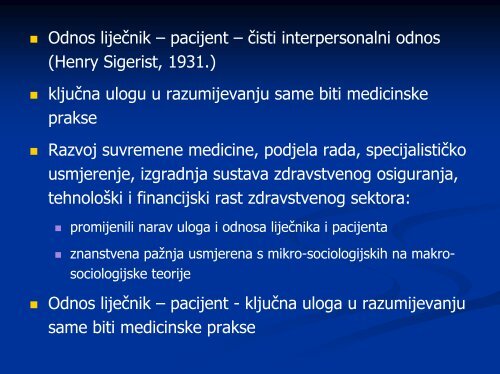 Odnos liječnik – pacijent – čisti interpersonalni odnos (Henry Sigerist, 1931.)

ključna ulogu u razumijevanju same biti medicinske prakse

Razvoj suvremene medicine, podjela rada, specijalističko usmjerenje, izgradnja sustava zdravstvenog osiguranja, tehnološki i financijski rast zdravstvenog sektora:

promijenili narav uloga i odnosa liječnika i pacijenta

znanstvena pažnja usmjerena s mikro-sociologijskih na makro-sociologijske teorije

Odnos liječnik – pacijent - ključna uloga u razumijevanju same biti medicinske prakse